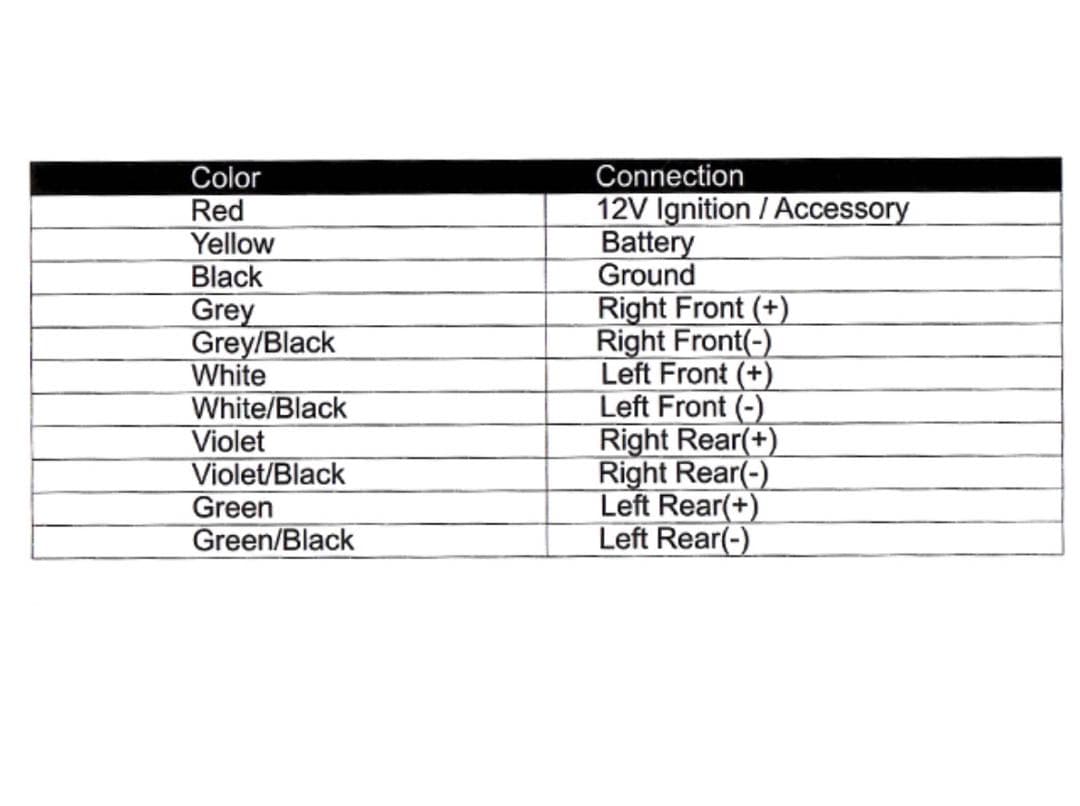 | Color | Connection |
|---|---|
| Red | 12V Ignition / Accessory |
| Yellow | Battery |
| Black | Ground |
| Grey | Right Front (+) |
| Grey/Black | Right Front(-) |
| White | Left Front (+) |
| White/Black | Left Front (-) |
| Violet | Right Rear(+) |
| Violet/Black | Right Rear(-) |
| Green | Left Rear(+) |
| Green/Black | Left Rear(-) |